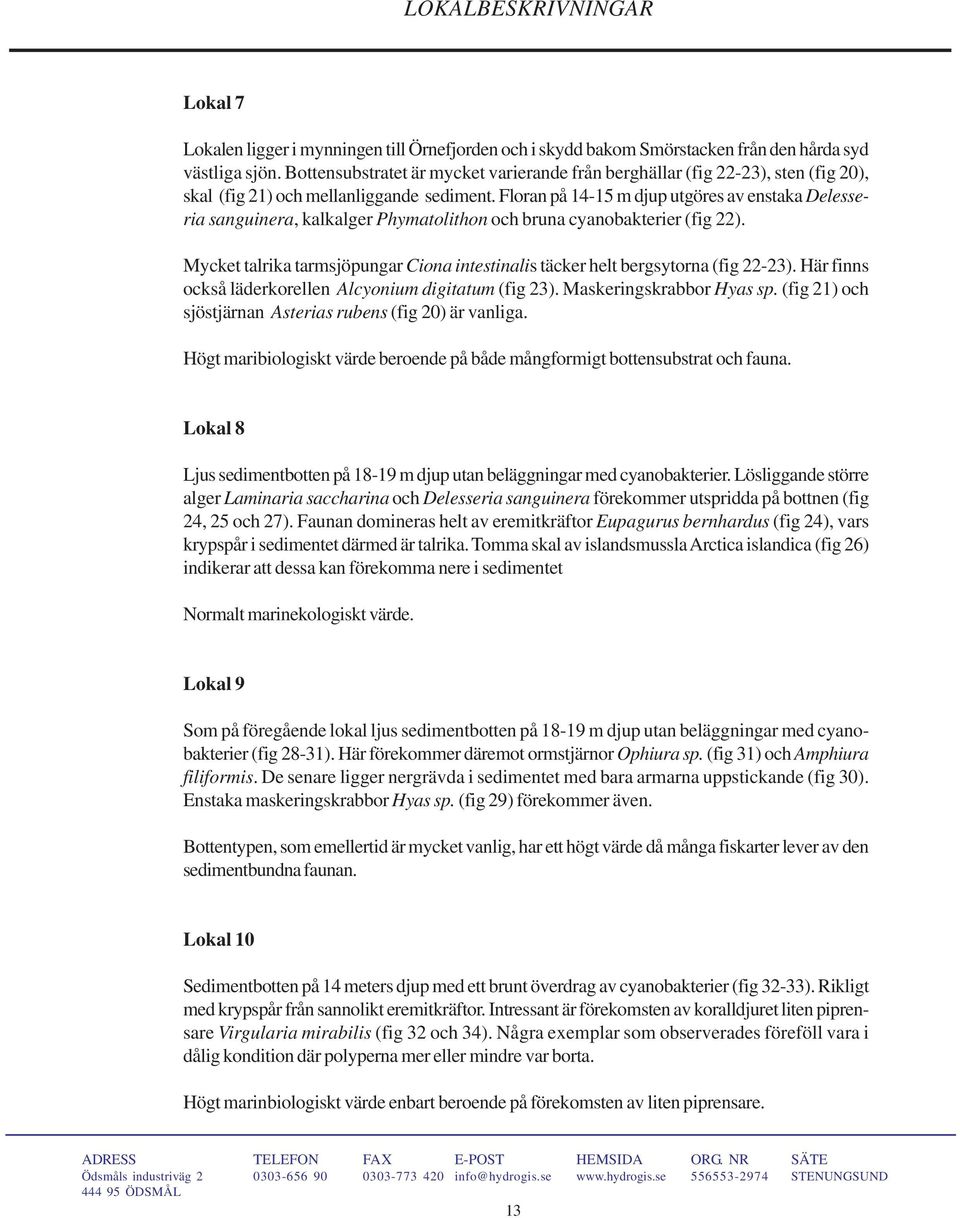 LOKALBESKRIVNINGAR

Lokal 7

Lokalen ligger i mynningen till Örnefjorden och i skydd bakom Smörstacken från den hårda syd västliga sjön. Bottensubstratet är mycket varierande från berghällar (fig 22-23), sten (fig 20), skal (fig 21) och mellanliggande sediment. Floran på 14-15 m djup utgöres av enstaka Delesseria sanguinera, kalkalger Phymatolithon och bruna cyanobakterier (fig 22).

Mycket talrika tarmsjöpungar Ciona intestinalis täcker helt bergsytorna (fig 22-23). Här finns också läderkorellen Alcyonium digitatum (fig 23). Maskeringskrabbor Hyas sp. (fig 21) och sjöstjärnan Asterias rubens (fig 20) är vanliga.

Högt maribiologiskt värde beroende på både mångformigt bottensubstrat och fauna.

Lokal 8

Ljus sedimentbotten på 18-19 m djup utan beläggningar med cyanobakterier. Lösliggande större alger Laminaria saccharina och Delesseria sanguinera förekommer utspridda på bottnen (fig 24, 25 och 27). Faunan domineras helt av eremitkräftor Eupagurus bernhardus (fig 24), vars krypspår i sedimentet därmed är talrika. Tomma skal av islandsmussla Arctica islandica (fig 26) indikerar att dessa kan förekomma nere i sedimentet

Normalt marinekologiskt värde.

Lokal 9

Som på föregående lokal ljus sedimentbotten på 18-19 m djup utan beläggningar med cyanobakterier (fig 28-31). Här förekommer däremot ormstjärnor Ophiura sp. (fig 31) och Amphiura filiformis. De senare ligger nergrävda i sedimentet med bara armarna uppstickande (fig 30). Enstaka maskeringskrabbor Hyas sp. (fig 29) förekommer även.

Bottentypen, som emellertid är mycket vanlig, har ett högt värde då många fiskarter lever av den sedimentbundna faunan.

Lokal 10

Sedimentbotten på 14 meters djup med ett brunt överdrag av cyanobakterier (fig 32-33). Rikligt med krypspår från sannolikt eremitkräftor. Intressant är förekomsten av koralldjuret liten piprensare Virgularia mirabilis (fig 32 och 34). Några exemplar som observerades föreföll vara i dålig kondition där polyperna mer eller mindre var borta.

Högt marinbiologiskt värde enbart beroende på förekomsten av liten piprensare.

| ADRESS | TELEFON | FAX | E-POST | HEMSIDA | ORG. NR | SÄTE |
|---|---|---|---|---|---|---|
| Ödsmåls industriväg 2 444 95 ÖDSMÅL | 0303-656 90 | 0303-773 420 | info@hydrogis.se | www.hydrogis.se | 556553-2974 | STENUNGSUND |

13